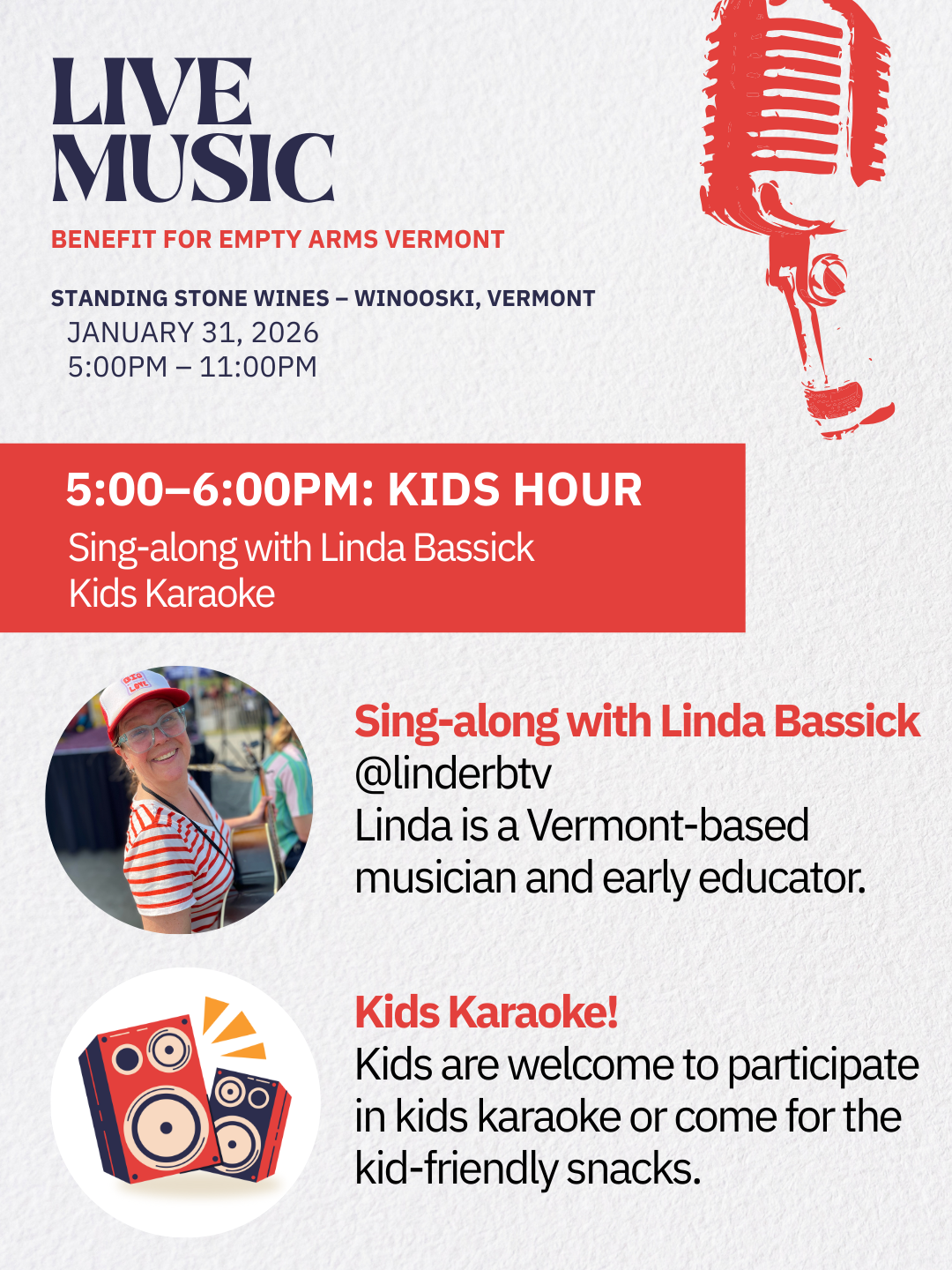 LIVE MUSIC

BENEFIT FOR EMPTY ARMS VERMONT

STANDING STONE WINES – WINOOSKI, VERMONT
JANUARY 31, 2026
5:00PM – 11:00PM

5:00–6:00PM: KIDS HOUR
Sing-along with Linda Bassick
Kids Karaoke

Sing-along with Linda Bassick
@linderbtv
Linda is a Vermont-based musician and early educator.

Kids Karaoke!
Kids are welcome to participate in kids karaoke or come for the kid-friendly snacks.